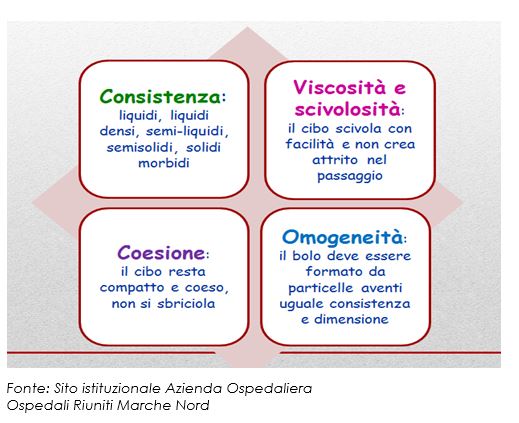 Consistenza:
liquidi, liquidi densi, semi-liquidi, semisolidi, solidi morbidi

Viscosità e scivolosità:
il cibo scivola con facilità e non crea attrito nel passaggio

Coesione:
il cibo resta compatto e coeso, non si sbriciola

Omogeneità:
il bolo deve essere formato da particelle aventi uguale consistenza e dimensione

Fonte: Sito istituzionale Azienda Ospedaliera Ospedali Riuniti Marche Nord